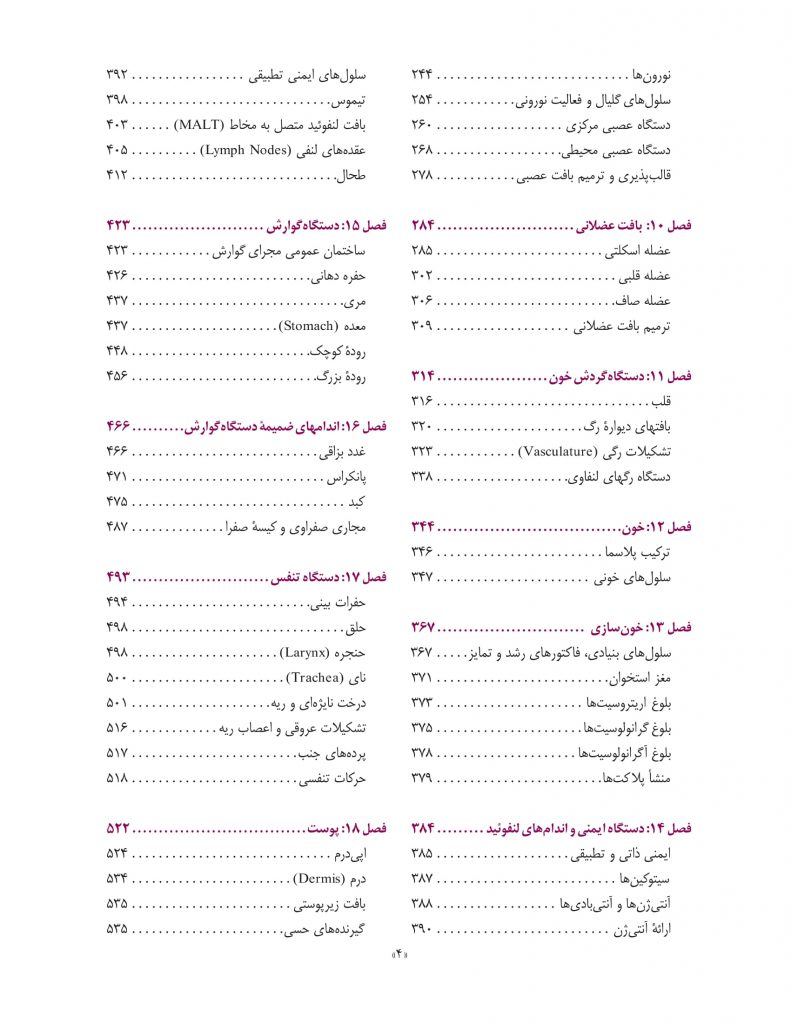 نورون‌ها ۲۴۴
سلول‌های گلیال و فعالیت نورونی ۲۵۴
دستگاه عصبی مرکزی ۲۶۰
دستگاه عصبی محیطی ۲۶۸
قالب‌پذیری و ترمیم بافت عصبی ۲۷۸

فصل ۱۰: بافت عضلانی ۲۸۴
عضله اسکلتی ۲۸۵
عضله قلبی ۳۰۲
عضله صاف ۳۰۶
ترمیم بافت عضلانی ۳۰۹

فصل ۱۱: دستگاه گردش خون ۳۱۴
قلب ۳۱۶
بافتهای دیوارهٔ رگ ۳۲۰
تشکیلات رگی (Vasculature) ۳۲۳
دستگاه رگهای لنفاوی ۳۳۸

فصل ۱۲: خون ۳۴۴
ترکیب پلاسما ۳۴۶
سلول‌های خونی ۳۴۷

فصل ۱۳: خون‌سازی ۳۶۷
سلول‌های بنیادی، فاکتورهای رشد و تمایز ۳۶۷
مغز استخوان ۳۷۱
بلوغ اریتروسیت‌ها ۳۷۳
بلوغ گرانولوسیت‌ها ۳۷۵
بلوغ آگرانولوسیت‌ها ۳۷۸
منشأ پلاکت‌ها ۳۷۹

فصل ۱۴: دستگاه ایمنی و اندام‌های لنفوئید ۳۸۴
ایمنی ذاتی و تطبیقی ۳۸۵
سیتوکین‌ها ۳۸۷
آنتی‌ژن‌ها و آنتی‌بادی‌ها ۳۸۸
ارائهٔ آنتی‌ژن ۳۹۰

سلول‌های ایمنی تطبیقی ۳۹۲
تیموس ۳۹۸
بافت لنفوئید متصل به مخاط (MALT) ۴۰۳
عقده‌های لنفی (Lymph Nodes) ۴۰۵
طحال ۴۱۲

فصل ۱۵: دستگاه گوارش ۴۲۳
ساختمان عمومی مجرای گوارش ۴۲۳
حفره دهانی ۴۲۶
مری ۴۳۷
معده (Stomach) ۴۳۷
رودهٔ کوچک ۴۴۸
رودهٔ بزرگ ۴۵۶

فصل ۱۶: اندامهای ضمیمهٔ دستگاه گوارش ۴۶۶
غدد بزاقی ۴۶۶
پانکراس ۴۷۱
کبد ۴۷۵
مجاری صفراوی و کیسهٔ صفرا ۴۸۷

فصل ۱۷: دستگاه تنفس ۴۹۳
حفرات بینی ۴۹۴
حلق ۴۹۸
حنجره (Larynx) ۴۹۸
نای (Trachea) ۵۰۰
درخت نایژه‌ای و ریه ۵۰۱
تشکیلات عروقی و اعصاب ریه ۵۱۶
پرده‌های جنب ۵۱۷
حرکات تنفسی ۵۱۸

فصل ۱۸: پوست ۵۲۲
اپی‌درم ۵۲۴
درم (Dermis) ۵۳۴
بافت زیرپوستی ۵۳۵
گیرنده‌های حسی ۵۳۵

«۴»